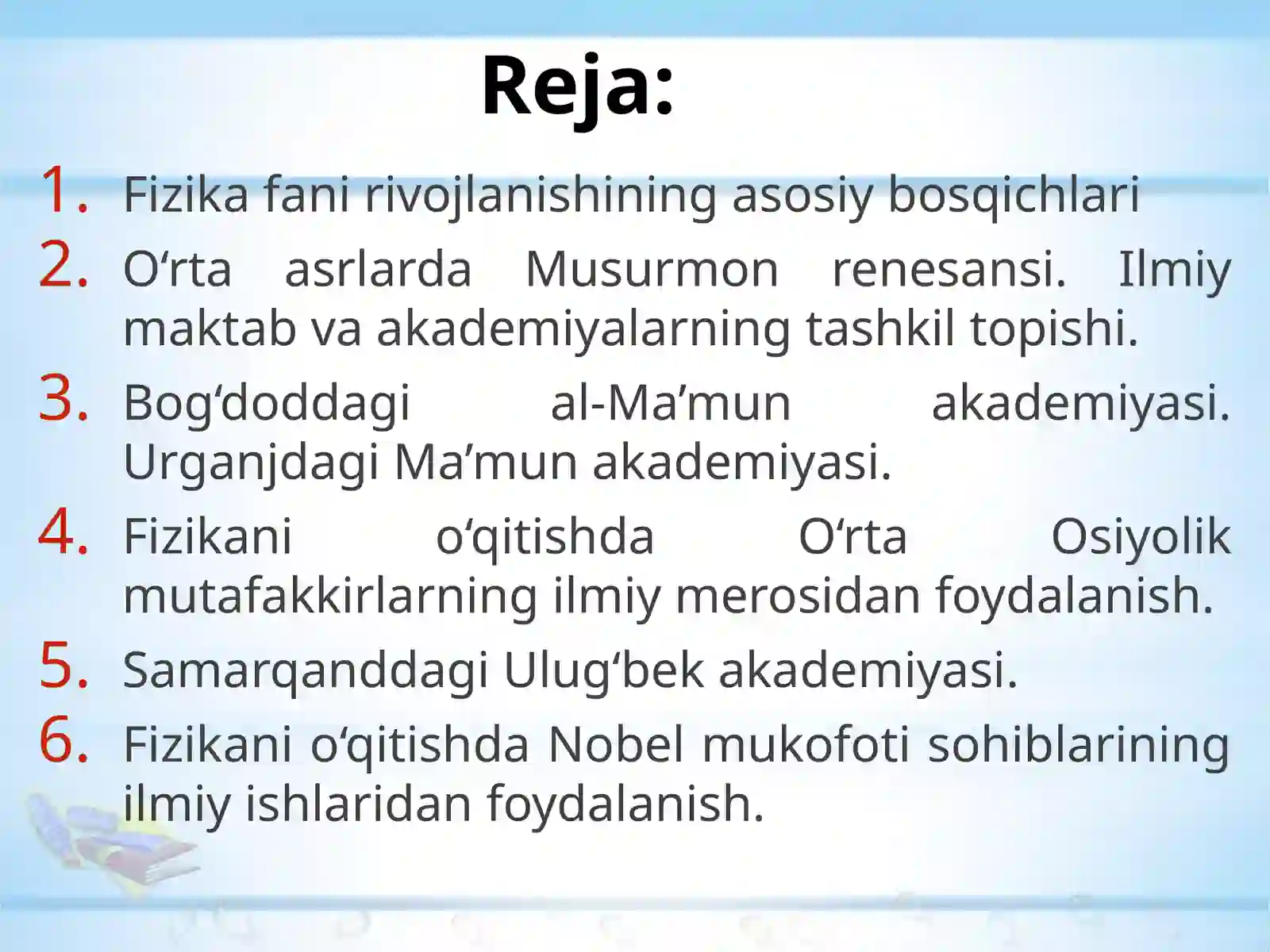 Reja:

1. Fizika fani rivojlanishining asosiy bosqichlari
2. O‘rta asrlarda Musurmon renesansi. Ilmiy maktab va akademiyalarning tashkil topishi.
3. Bog‘doddagi al-Ma’mun akademiyasi. Urganjdagi Ma’mun akademiyasi.
4. Fizikani o‘qitishda O‘rta Osiyolik mutafakkirlarning ilmiy merosidan foydalanish.
5. Samarqanddagi Ulug‘bek akademiyasi.
6. Fizikani o‘qitishda Nobel mukofoti sohiblarining ilmiy ishlaridan foydalanish.